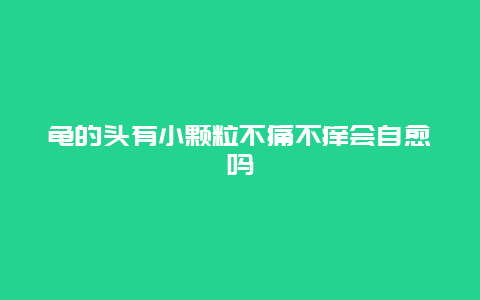 龟的头有小颗粒不痛不痒会自愈吗